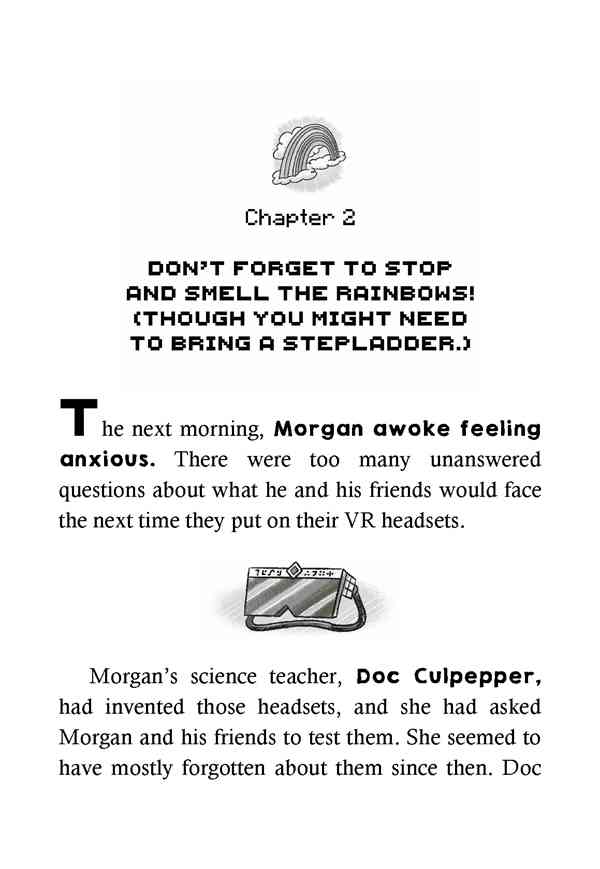 Chapter 2

DON'T FORGET TO STOP AND SMELL THE RAINBOWS! (THOUGH YOU MIGHT NEED TO BRING A STEPLADDER.)

The next morning, Morgan awoke feeling anxious. There were too many unanswered questions about what he and his friends would face the next time they put on their VR headsets.

Morgan's science teacher, Doc Culpepper, had invented those headsets, and she had asked Morgan and his friends to test them. She seemed to have mostly forgotten about them since then. Doc